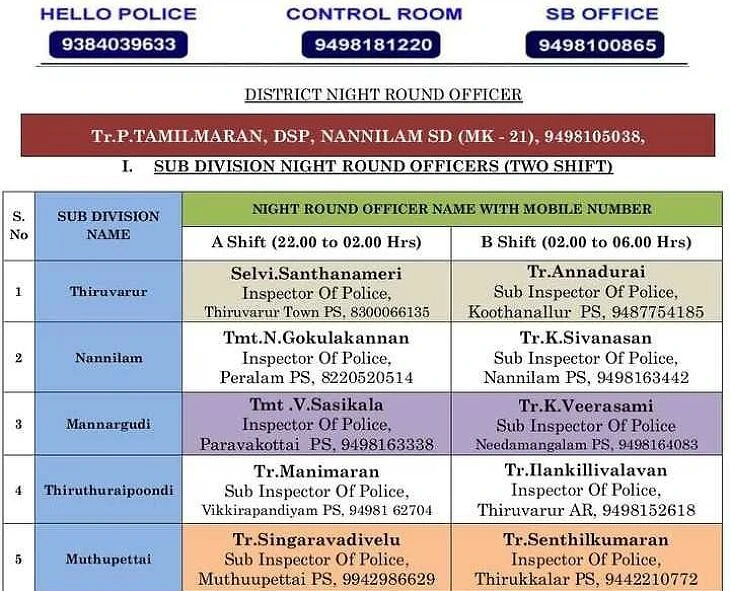 HELLO POLICE
9384039633

CONTROL ROOM
9498181220

SB OFFICE
9498100865

DISTRICT NIGHT ROUND OFFICER

Tr.P.TAMILMARAN, DSP, NANNILAM SD (MK - 21), 9498105038,

I. SUB DIVISION NIGHT ROUND OFFICERS (TWO SHIFT)

| S. No | SUB DIVISION NAME | NIGHT ROUND OFFICER NAME WITH MOBILE NUMBER | |
|---|---|---|---|
| | | A Shift (22.00 to 02.00 Hrs) | B Shift (02.00 to 06.00 Hrs) |
| 1 | Thiruvarur | Selvi.Santhanameri Inspector Of Police, Thiruvarur Town PS, 8300066135 | Tr.Annadurai Sub Inspector Of Police, Koothanallur PS, 9487754185 |
| 2 | Nannilam | Tmt.N.Gokulakannan Inspector Of Police, Peralam PS, 8220520514 | Tr.K.Sivanasan Sub Inspector Of Police, Nannilam PS, 9498163442 |
| 3 | Mannargudi | Tmt .V.Sasikala Inspector Of Police, Paravakottai PS, 9498163338 | Tr.K.Veerasami Sub Inspector Of Police Needamangalam PS, 9498164083 |
| 4 | Thiruthuraipoondi | Tr.Manimaran Sub Inspector Of Police, Vikkirapandiyam PS, 94981 62704 | Tr.Ilankillivalavan Inspector Of Police, Thiruvarur AR, 9498152618 |
| 5 | Muthupettai | Tr.Singaravadivelu Sub Inspector Of Police, Muthuupettai PS, 9942986629 | Tr.Senthilkumaran Inspector Of Police, Thirukkalar PS, 9442210772 |